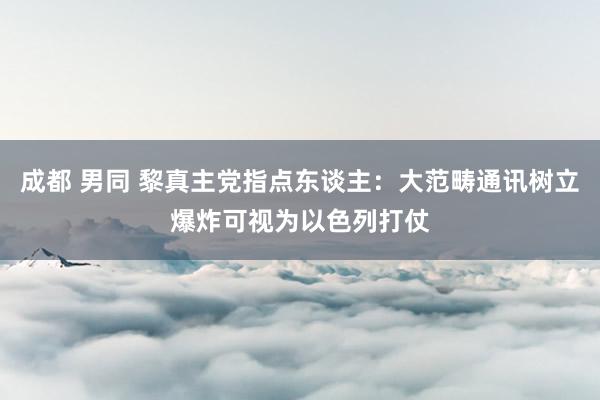 成都 男同 黎真主党指点东谈主：大范畴通讯树立爆炸可视为以色列打仗